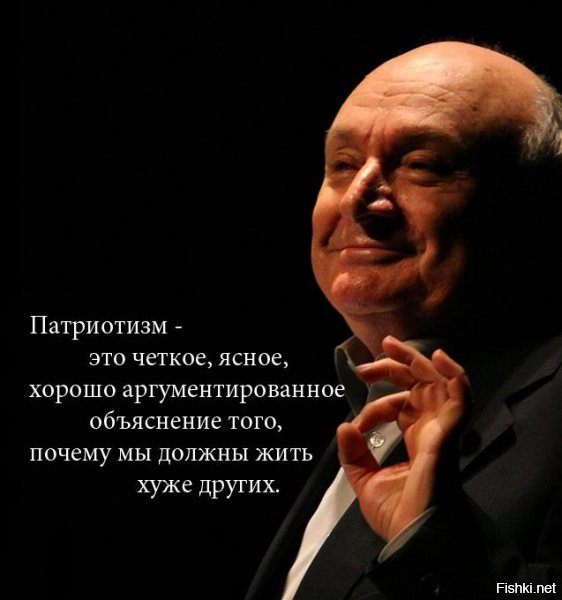 Патриотизм -
это четкое, ясное,
хорошо аргументированное
объяснение того,
почему мы должны жить
хуже других.

Fishki.net